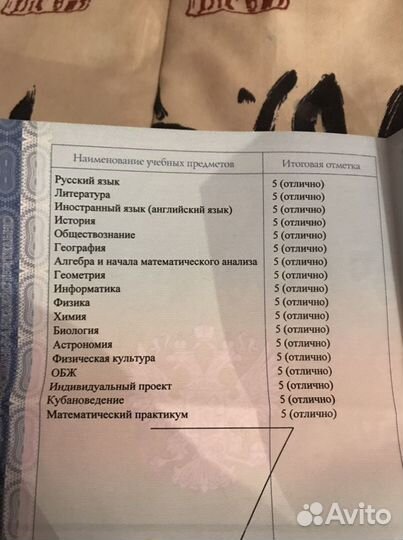 | Наименование учебных предметов | Итоговая отметка |
|---|---|
| Русский язык | 5 (отлично) |
| Литература | 5 (отлично) |
| Иностранный язык (английский язык) | 5 (отлично) |
| История | 5 (отлично) |
| Обществознание | 5 (отлично) |
| География | 5 (отлично) |
| Алгебра и начала математического анализа | 5 (отлично) |
| Геометрия | 5 (отлично) |
| Информатика | 5 (отлично) |
| Физика | 5 (отлично) |
| Химия | 5 (отлично) |
| Биология | 5 (отлично) |
| Астрономия | 5 (отлично) |
| Физическая культура | 5 (отлично) |
| ОБЖ | 5 (отлично) |
| Индивидуальный проект | 5 (отлично) |
| Кубановедение | 5 (отлично) |
| Математический практикум | 5 (отлично) |

Avito